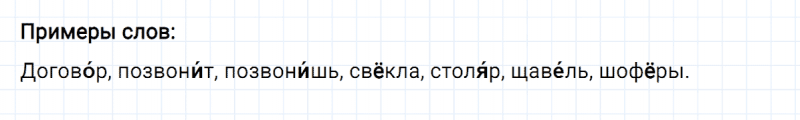 Примеры слов:

Догово́р, позвони́т, позвони́шь, свёкла, столя́р, щаве́ль, шофёры.